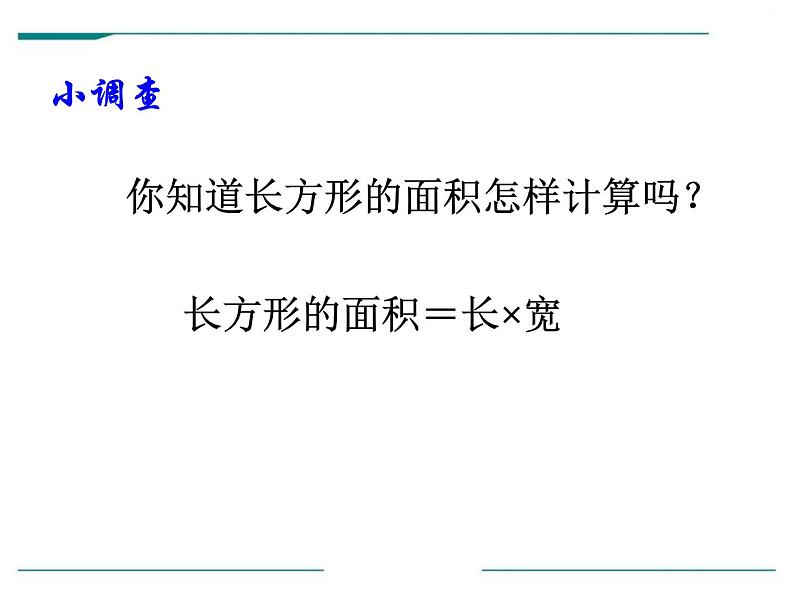 小调查

你知道长方形的面积怎样计算吗？

长方形的面积＝长×宽